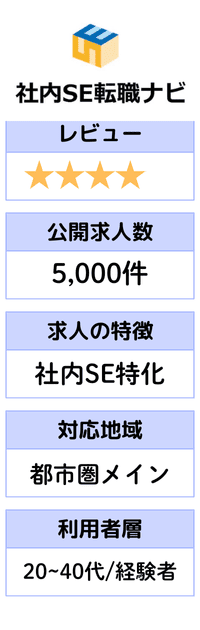 社内SE転職ナビ

レビュー

★★★★

公開求人数

5,000件

求人の特徴

社内SE特化

対応地域

都市圏メイン

利用者層

20~40代/経験者